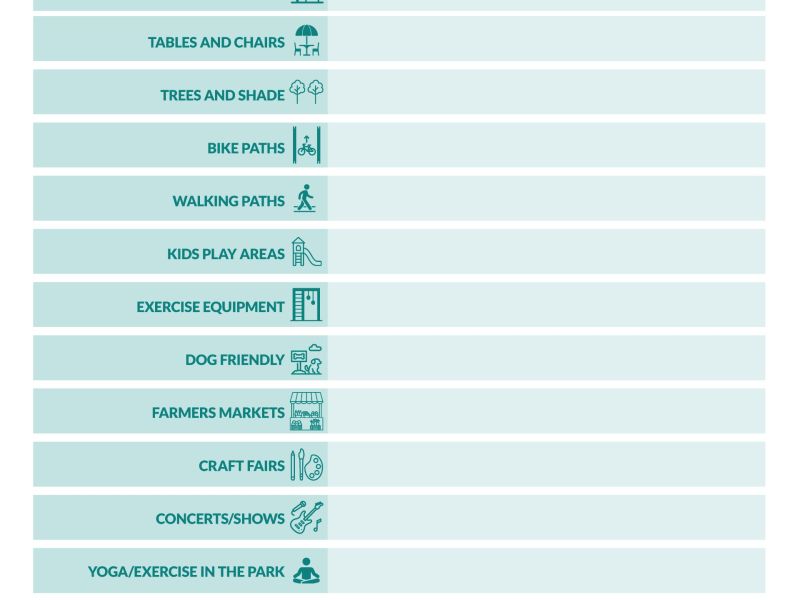 TABLES AND CHAIRS

TREES AND SHADE

BIKE PATHS

WALKING PATHS

KIDS PLAY AREAS

EXERCISE EQUIPMENT

DOG FRIENDLY

FARMERS MARKETS

CRAFT FAIRS

CONCERTS/SHOWS

YOGA/EXERCISE IN THE PARK